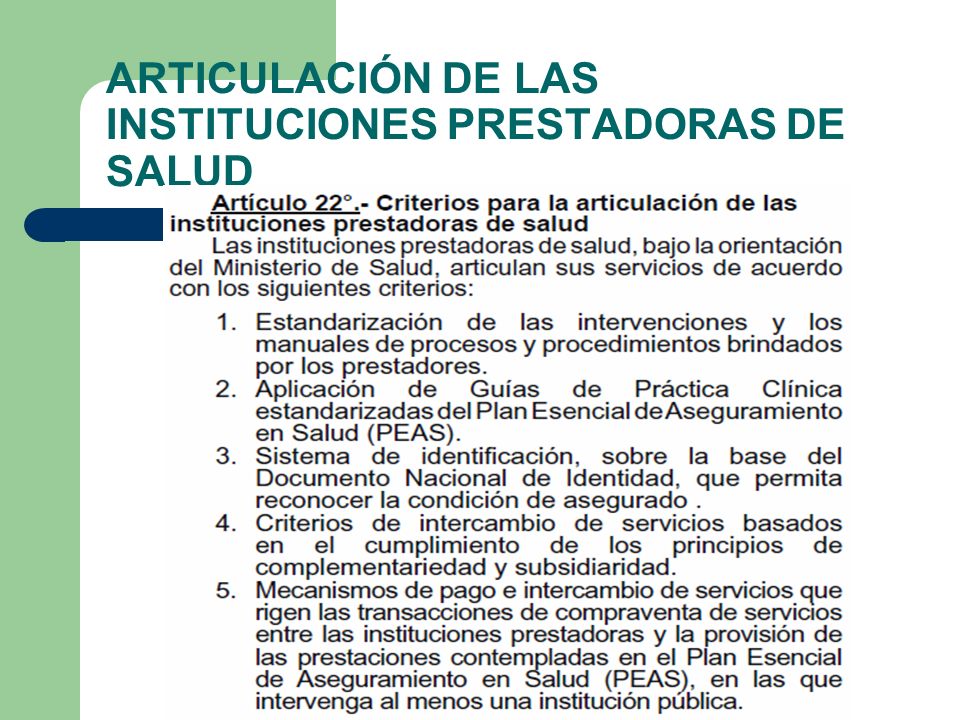 ARTICULACIÓN DE LAS INSTITUCIONES PRESTADORAS DE SALUD

Artículo 22°.- Criterios para la articulación de las instituciones prestadoras de salud

Las instituciones prestadoras de salud, bajo la orientación del Ministerio de Salud, articulan sus servicios de acuerdo con los siguientes criterios:

1. Estandarización de las intervenciones y los manuales de procesos y procedimientos brindados por los prestadores.
2. Aplicación de Guías de Práctica Clínica estandarizadas del Plan Esencial de Aseguramiento en Salud (PEAS).
3. Sistema de identificación, sobre la base del Documento Nacional de Identidad, que permita reconocer la condición de asegurado .
4. Criterios de intercambio de servicios basados en el cumplimiento de los principios de complementariedad y subsidiaridad.
5. Mecanismos de pago e intercambio de servicios que rigen las transacciones de compraventa de servicios entre las instituciones prestadoras y la provisión de las prestaciones contempladas en el Plan Esencial de Aseguramiento en Salud (PEAS), en las que intervenga al menos una institución pública.